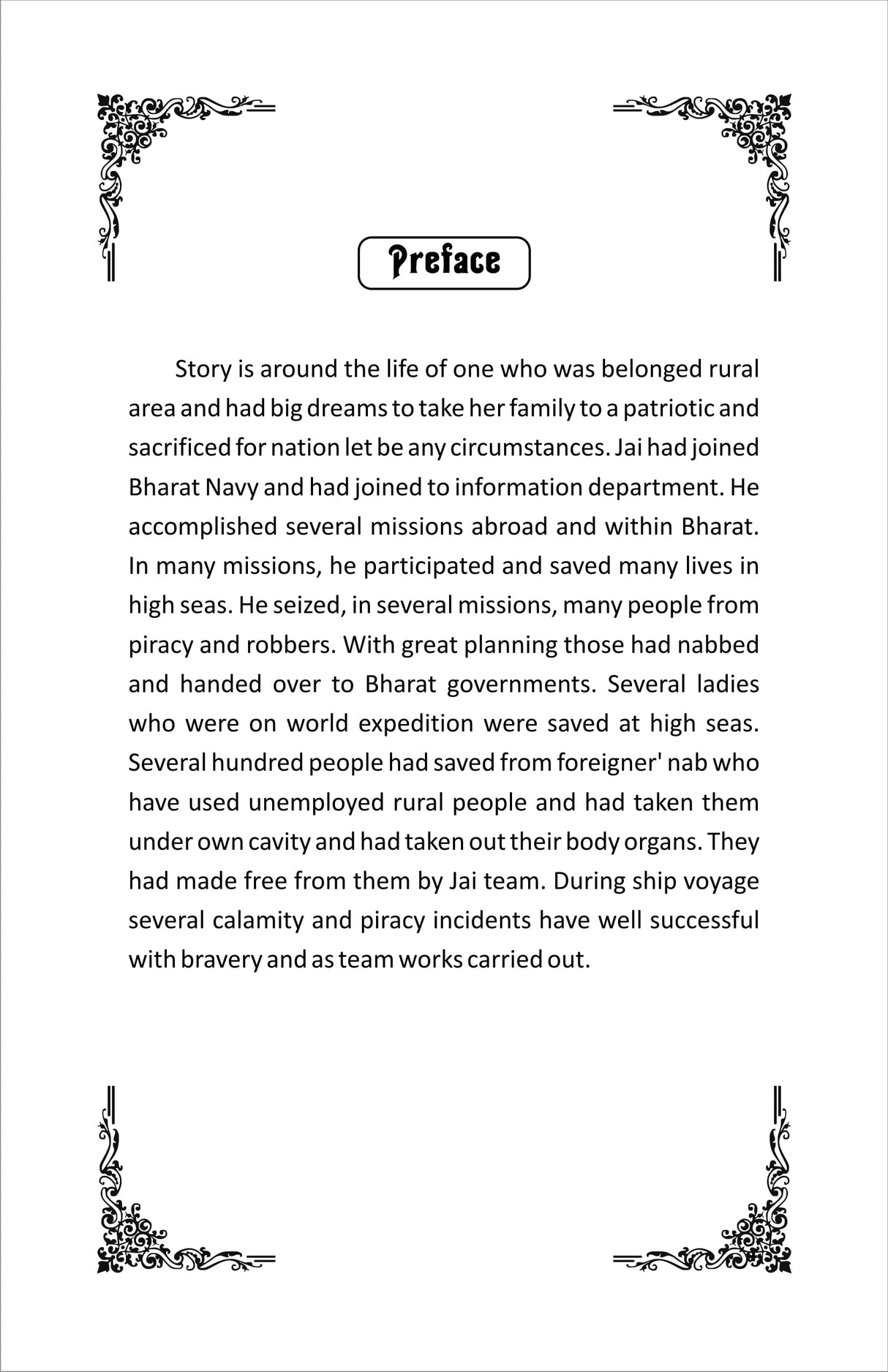 Preface

Story is around the life of one who was belonged rural area and had big dreams to take her family to a patriotic and sacrificed for nation let be any circumstances. Jai had joined Bharat Navy and had joined to information department. He accomplished several missions abroad and within Bharat. In many missions, he participated and saved many lives in high seas. He seized, in several missions, many people from piracy and robbers. With great planning those had nabbed and handed over to Bharat governments. Several ladies who were on world expedition were saved at high seas. Several hundred people had saved from foreigner' nab who have used unemployed rural people and had taken them under own cavity and had taken out their body organs. They had made free from them by Jai team. During ship voyage several calamity and piracy incidents have well successful with bravery and as team works carried out.